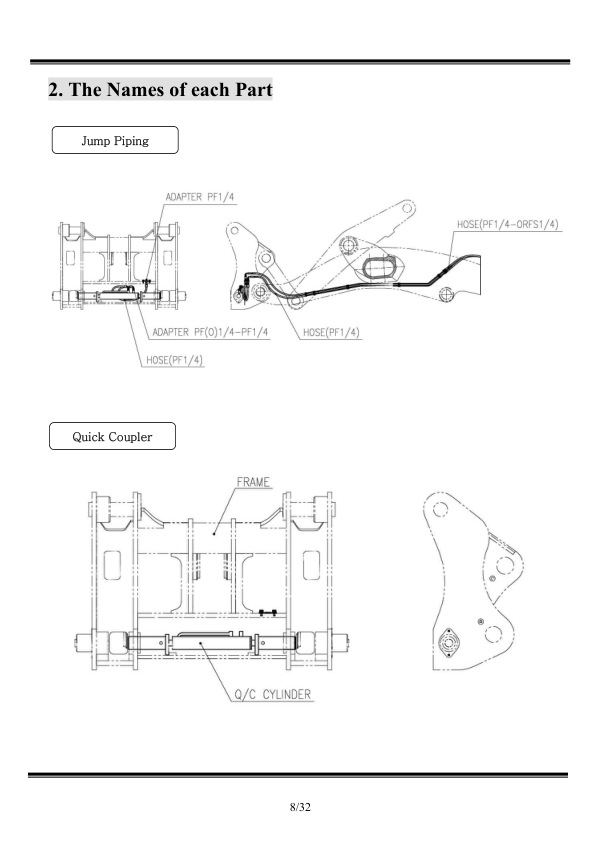 2. The Names of each Part

Jump Piping

ADAPTER PF1/4

HOSE(PF1/4-ORFS1/4)

ADAPTER PF(O)1/4-PF1/4

HOSE(PF1/4)

HOSE(PF1/4)

Quick Coupler

FRAME

Q/C CYLINDER

8/32